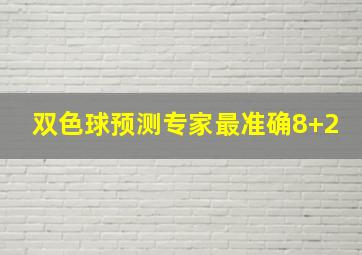 双色球预测专家最准确8+2